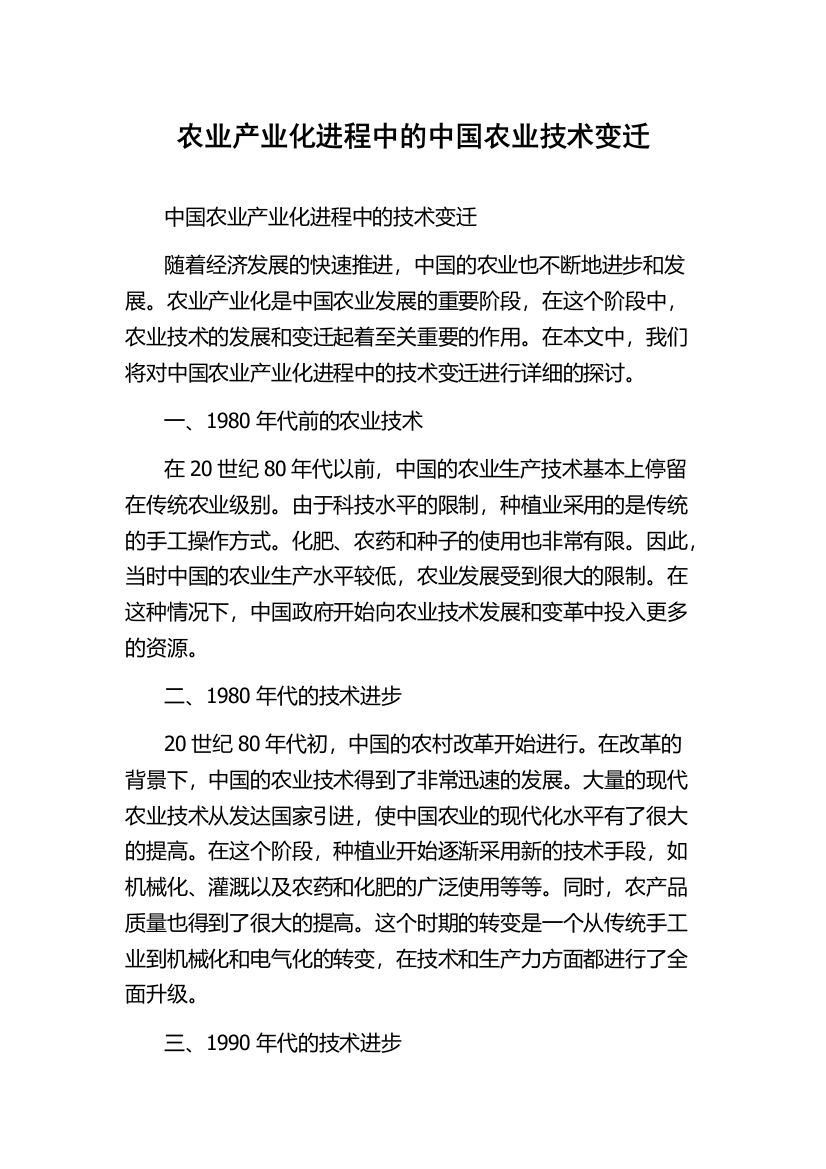 农业产业化进程中的中国农业技术变迁

中国农业产业化进程中的技术变迁

随着经济发展的快速推进，中国的农业也不断地进步和发展。农业产业化是中国农业发展的重要阶段，在这个阶段中，农业技术的发展和变迁起着至关重要的作用。在本文中，我们将对中国农业产业化进程中的技术变迁进行详细的探讨。

一、1980 年代前的农业技术

在 20 世纪 80 年代以前，中国的农业生产技术基本上停留在传统农业级别。由于科技水平的限制，种植业采用的是传统的手工操作方式。化肥、农药和种子的使用也非常有限。因此，当时中国的农业生产水平较低，农业发展受到很大的限制。在这种情况下，中国政府开始向农业技术发展和变革中投入更多的资源。

二、1980 年代的技术进步

20 世纪 80 年代初，中国的农村改革开始进行。在改革的背景下，中国的农业技术得到了非常迅速的发展。大量的现代农业技术从发达国家引进，使中国农业的现代化水平有了很大的提高。在这个阶段，种植业开始逐渐采用新的技术手段，如机械化、灌溉以及农药和化肥的广泛使用等等。同时，农产品质量也得到了很大的提高。这个时期的转变是一个从传统手工业到机械化和电气化的转变，在技术和生产力方面都进行了全面升级。

三、1990 年代的技术进步